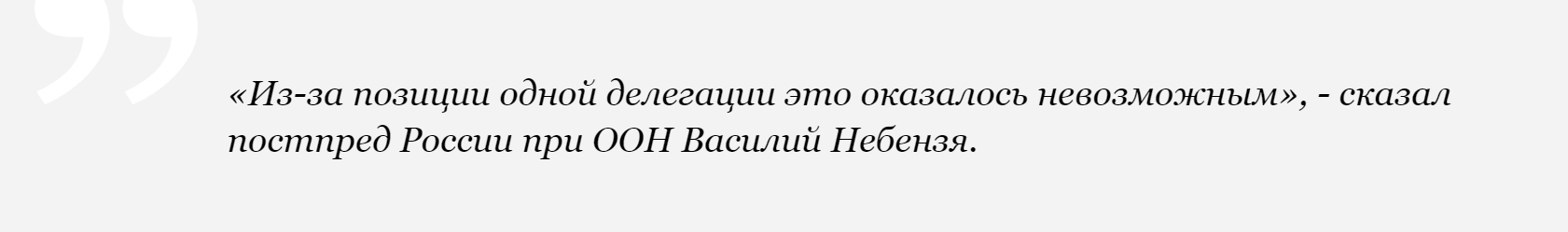 «Из-за позиции одной делегации это оказалось невозможным», - сказал постпред России при ООН Василий Небензя.